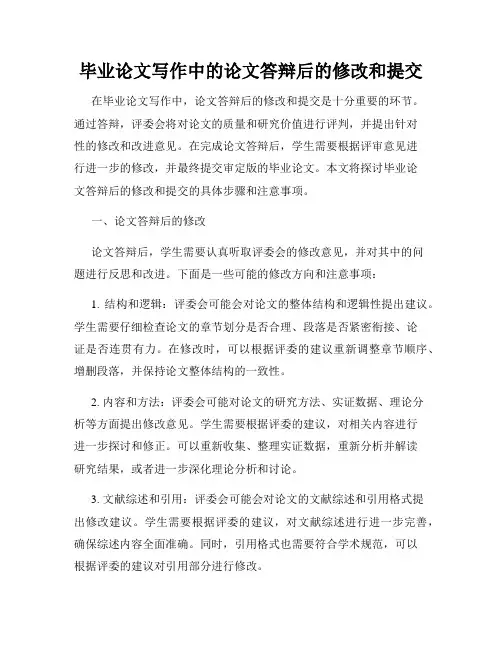 毕业论文写作中的论文答辩后的修改和提交

在毕业论文写作中，论文答辩后的修改和提交是十分重要的环节。通过答辩，评委会将对论文的质量和研究价值进行评判，并提出针对性的修改和改进意见。在完成论文答辩后，学生需要根据评审意见进行进一步的修改，并最终提交审定版的毕业论文。本文将探讨毕业论文答辩后的修改和提交的具体步骤和注意事项。

一、论文答辩后的修改

论文答辩后，学生需要认真听取评委会的修改意见，并对其中的问题进行反思和改进。下面是一些可能的修改方向和注意事项：

1. 结构和逻辑：评委会可能会对论文的整体结构和逻辑性提出建议。学生需要仔细检查论文的章节划分是否合理、段落是否紧密衔接、论证是否连贯有力。在修改时，可以根据评委的建议重新调整章节顺序、增删段落，并保持论文整体结构的一致性。

2. 内容和方法：评委会可能对论文的研究方法、实证数据、理论分析等方面提出修改意见。学生需要根据评委的建议，对相关内容进行进一步探讨和修正。可以重新收集、整理实证数据，重新分析并解读研究结果，或者进一步深化理论分析和讨论。

3. 文献综述和引用：评委会可能会对论文的文献综述和引用格式提出修改建议。学生需要根据评委的建议，对文献综述进行进一步完善，确保综述内容全面准确。同时，引用格式也需要符合学术规范，可以根据评委的建议对引用部分进行修改。